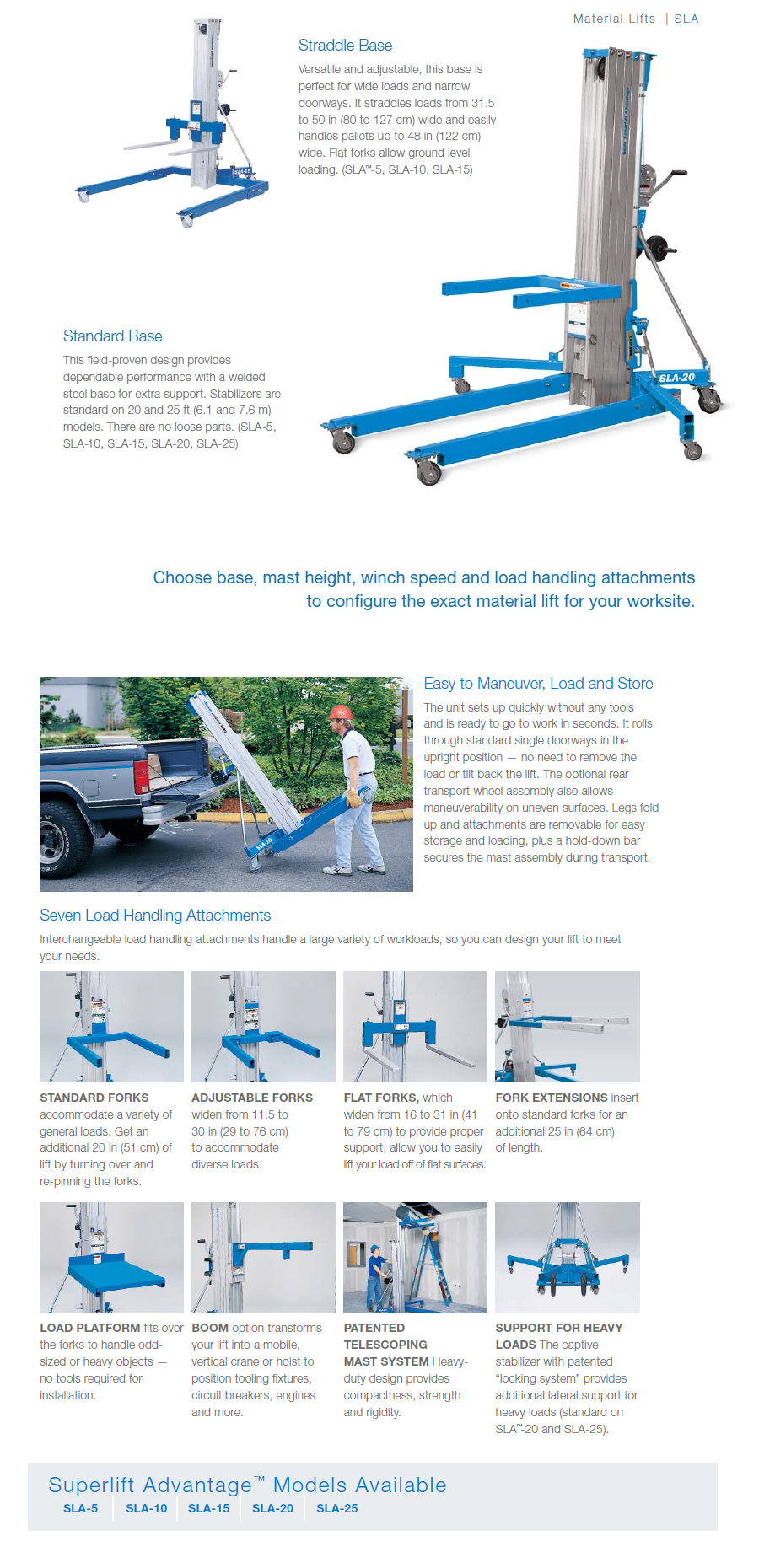 Material Lifts | SLA

Straddle Base

Versatile and adjustable, this base is perfect for wide loads and narrow doorways. It straddles loads from 31.5 to 50 in (80 to 127 cm) wide and easily handles pallets up to 48 in (122 cm) wide. Flat forks allow ground level loading. (SLA™-5, SLA-10, SLA-15)

SLA-15

Standard Base

This field-proven design provides dependable performance with a welded steel base for extra support. Stabilizers are standard on 20 and 25 ft (6.1 and 7.6 m) models. There are no loose parts. (SLA-5, SLA-10, SLA-15, SLA-20, SLA-25)

SLA-20

Choose base, mast height, winch speed and load handling attachments to configure the exact material lift for your worksite.

Easy to Maneuver, Load and Store

The unit sets up quickly without any tools and is ready to go to work in seconds. It rolls through standard single doorways in the upright position — no need to remove the load or tilt back the lift. The optional rear transport wheel assembly also allows maneuverability on uneven surfaces. Legs fold up and attachments are removable for easy storage and loading, plus a hold-down bar secures the mast assembly during transport.

Seven Load Handling Attachments

Interchangeable load handling attachments handle a large variety of workloads, so you can design your lift to meet your needs.

STANDARD FORKS accommodate a variety of general loads. Get an additional 20 in (51 cm) of lift by turning over and re-pinning the forks.

ADJUSTABLE FORKS widen from 11.5 to 30 in (29 to 76 cm) to accommodate diverse loads.

FLAT FORKS, which widen from 16 to 31 in (41 to 79 cm) to provide proper support, allow you to easily lift your load off of flat surfaces.

FORK EXTENSIONS insert onto standard forks for an additional 25 in (64 cm) of length.

LOAD PLATFORM fits over the forks to handle odd-sized or heavy objects — no tools required for installation.

BOOM option transforms your lift into a mobile, vertical crane or hoist to position tooling fixtures, circuit breakers, engines and more.

PATENTED TELESCOPING MAST SYSTEM Heavy-duty design provides compactness, strength and rigidity.

SUPPORT FOR HEAVY LOADS The captive stabilizer with patented "locking system" provides additional lateral support for heavy loads (standard on SLA™-20 and SLA-25).

Superlift Advantage™ Models Available

SLA-5 | SLA-10 | SLA-15 | SLA-20 | SLA-25